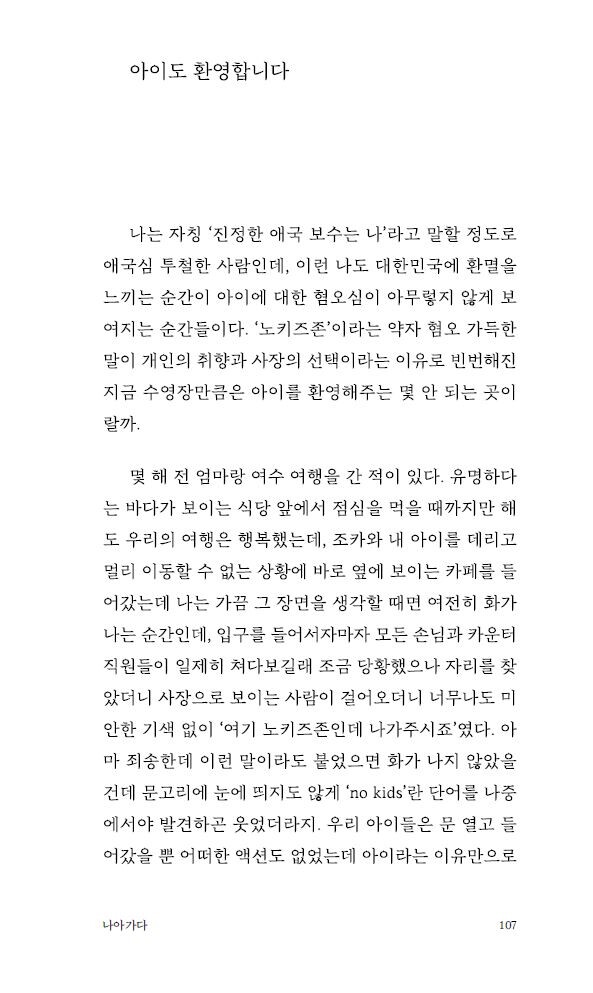 아이도 환영합니다

나는 자칭 '진정한 애국 보수는 나'라고 말할 정도로 애국심 투철한 사람인데, 이런 나도 대한민국에 환멸을 느끼는 순간이 아이에 대한 혐오심이 아무렇지 않게 보여지는 순간들이다. '노키즈존'이라는 약자 혐오 가득한 말이 개인의 취향과 사장의 선택이라는 이유로 빈번해진 지금 수영장만큼은 아이를 환영해주는 몇 안 되는 곳이랄까.

몇 해 전 엄마랑 여수 여행을 간 적이 있다. 유명하다는 바다가 보이는 식당 앞에서 점심을 먹을 때까지만 해도 우리의 여행은 행복했는데, 조카와 내 아이를 데리고 멀리 이동할 수 없는 상황에 바로 옆에 보이는 카페를 들어갔는데 나는 가끔 그 장면을 생각할 때면 여전히 화가 나는 순간인데, 입구를 들어서자마자 모든 손님과 카운터 직원들이 일제히 쳐다보길래 조금 당황했으나 자리를 찾았더니 사장으로 보이는 사람이 걸어오더니 너무나도 미안한 기색 없이 '여기 노키즈존인데 나가주시죠'였다. 아마 죄송한데 이런 말이라도 붙었으면 화가 나지 않았을 건데 문고리에 눈에 띄지도 않게 'no kids'란 단어를 나중에서야 발견하곤 웃었더라지. 우리 아이들은 문 열고 들어갔을 뿐 어떠한 액션도 없었는데 아이라는 이유만으로

나아가다 107